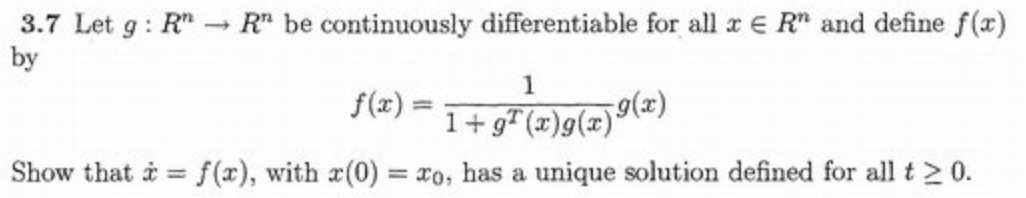 **3.7** Let $g : R^n \to R^n$ be continuously differentiable for all $x \in R^n$ and define $f(x)$ by

$$f(x) = \frac{1}{1 + g^T(x)g(x)} g(x)$$

Show that $\dot{x} = f(x)$, with $x(0) = x_0$, has a unique solution defined for all $t \geq 0$.